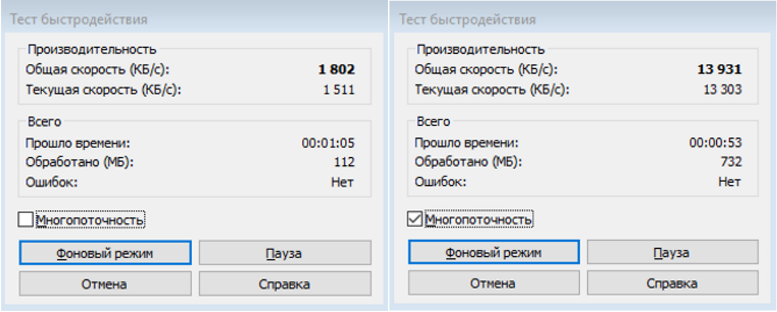 Тест быстродействия

Производительность
Общая скорость (КБ/с): 1 802
Текущая скорость (КБ/с): 1 511

Всего
Прошло времени: 00:01:05
Обработано (МБ): 112
Ошибок: Нет

Многопоточность

Фоновый режим
Пауза
Отмена
Справка

Тест быстродействия

Производительность
Общая скорость (КБ/с): 13 931
Текущая скорость (КБ/с): 13 303

Всего
Прошло времени: 00:00:53
Обработано (МБ): 732
Ошибок: Нет

Многопоточность

Фоновый режим
Пауза
Отмена
Справка